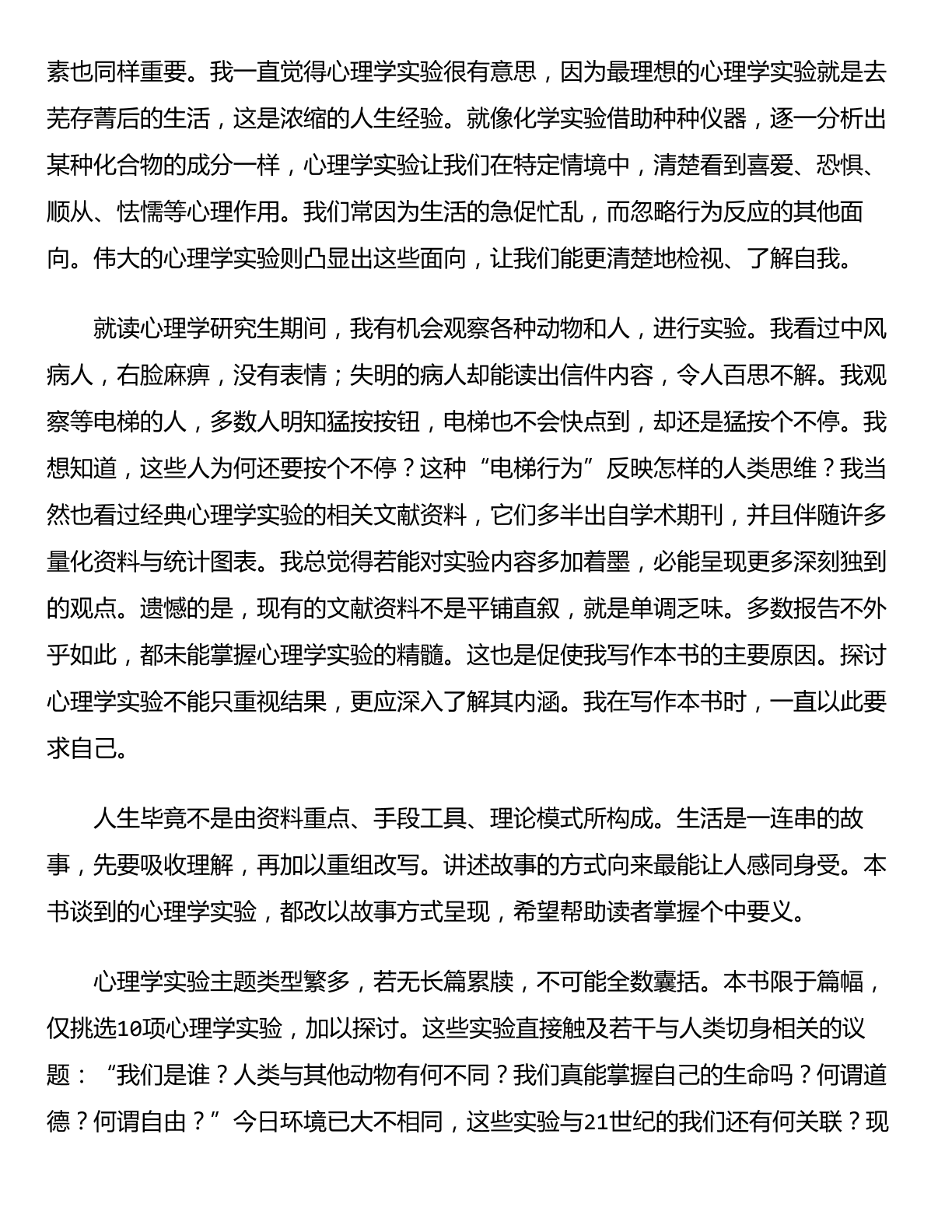 素也同样重要。我一直觉得心理学实验很有意思，因为最理想的心理学实验就是去芜存菁后的生活，这是浓缩的人生经验。就像化学实验借助种种仪器，逐一分析出某种化合物的成分一样，心理学实验让我们在特定情境中，清楚看到喜爱、恐惧、顺从、怯懦等心理作用。我们常因为生活的急促忙乱，而忽略行为反应的其他面向。伟大的心理学实验则凸显出这些面向，让我们能更清楚地检视、了解自我。

就读心理学研究生期间，我有机会观察各种动物和人，进行实验。我看过中风病人，右脸麻痹，没有表情；失明的病人却能读出信件内容，令人百思不解。我观察等电梯的人，多数人明知猛按按钮，电梯也不会快点到，却还是猛按个不停。我想知道，这些人为何还要按个不停？这种“电梯行为”反映怎样的人类思维？我当然也看过经典心理学实验的相关文献资料，它们多半出自学术期刊，并且伴随许多量化资料与统计图表。我总觉得若能对实验内容多加着墨，必能呈现更多深刻独到的观点。遗憾的是，现有的文献资料不是平铺直叙，就是单调乏味。多数报告不外乎如此，都未能掌握心理学实验的精髓。这也是促使我写作本书的主要原因。探讨心理学实验不能只重视结果，更应深入了解其内涵。我在写作本书时，一直以此要求自己。

人生毕竟不是由资料重点、手段工具、理论模式所构成。生活是一连串的故事，先要吸收理解，再加以重组改写。讲述故事的方式向来最能让人感同身受。本书谈到的心理学实验，都改以故事方式呈现，希望帮助读者掌握个中要义。

心理学实验主题类型繁多，若无长篇累牍，不可能全数囊括。本书限于篇幅，仅挑选10项心理学实验，加以探讨。这些实验直接触及若干与人类切身相关的议题：“我们是谁？人类与其他动物有何不同？我们真能掌握自己的生命吗？何谓道德？何谓自由？”今日环境已大不相同，这些实验与21世纪的我们还有何关联？现